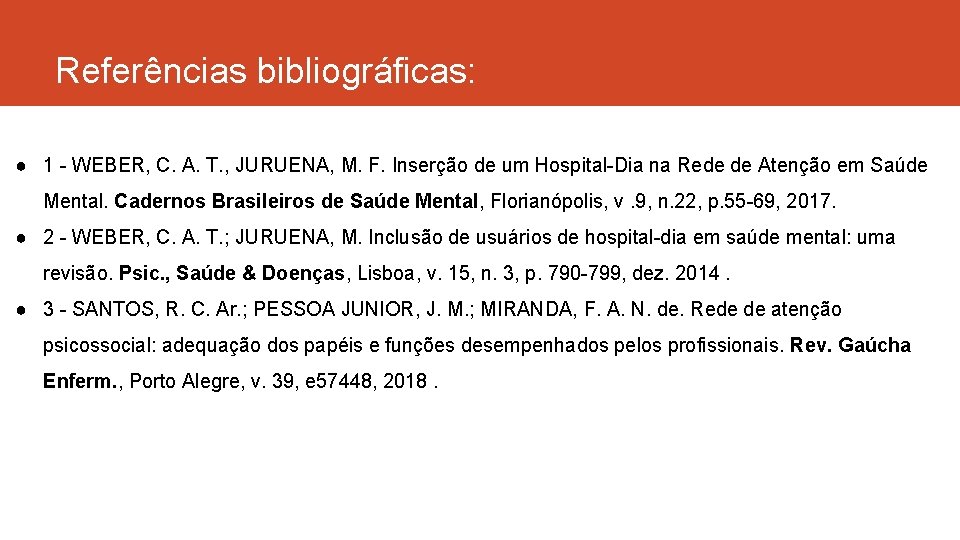 Referências bibliográficas:

● 1 - WEBER, C. A. T., JURUENA, M. F. Inserção de um Hospital-Dia na Rede de Atenção em Saúde Mental. Cadernos Brasileiros de Saúde Mental, Florianópolis, v .9, n.22, p.55-69, 2017.

● 2 - WEBER, C. A. T.; JURUENA, M. Inclusão de usuários de hospital-dia em saúde mental: uma revisão. Psic., Saúde & Doenças, Lisboa, v. 15, n. 3, p. 790-799, dez. 2014 .

● 3 - SANTOS, R. C. Ar.; PESSOA JUNIOR, J. M.; MIRANDA, F. A. N. de. Rede de atenção psicossocial: adequação dos papéis e funções desempenhados pelos profissionais. Rev. Gaúcha Enferm., Porto Alegre, v. 39, e57448, 2018 .